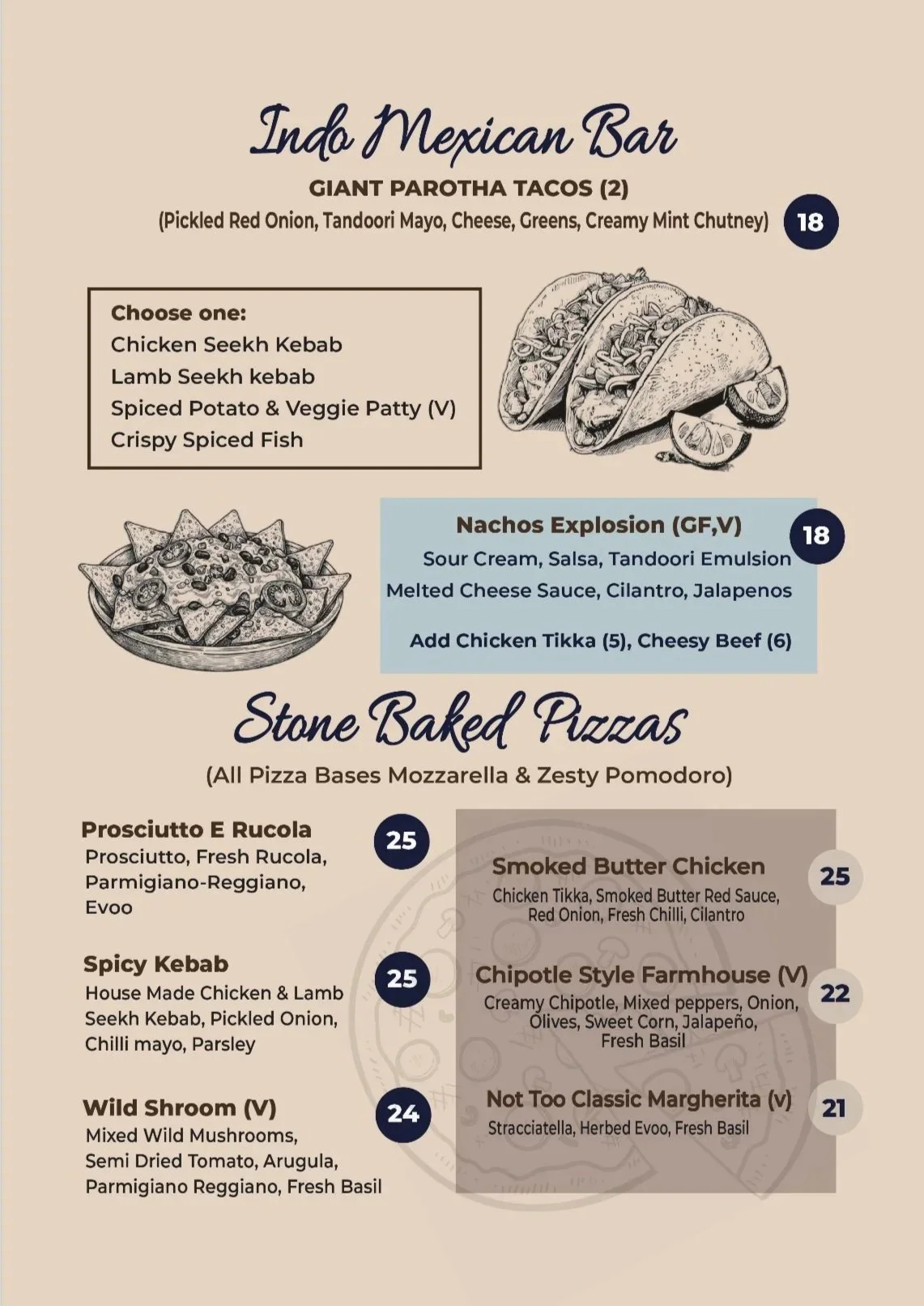 Indo Mexican Bar

GIANT PAROTHA TACOS (2)

(Pickled Red Onion, Tandoori Mayo, Cheese, Greens, Creamy Mint Chutney)

18

Choose one:
Chicken Seekh Kebab
Lamb Seekh kebab
Spiced Potato & Veggie Patty (V)
Crispy Spiced Fish

Nachos Explosion (GF,V)

18

Sour Cream, Salsa, Tandoori Emulsion
Melted Cheese Sauce, Cilantro, Jalapenos

Add Chicken Tikka (5), Cheesy Beef (6)

Stone Baked Pizzas

(All Pizza Bases Mozzarella & Zesty Pomodoro)

Prosciutto E Rucola

25

Prosciutto, Fresh Rucola, Parmigiano-Reggiano, Evoo

Spicy Kebab

25

House Made Chicken & Lamb Seekh Kebab, Pickled Onion, Chilli mayo, Parsley

Wild Shroom (V)

24

Mixed Wild Mushrooms, Semi Dried Tomato, Arugula, Parmigiano Reggiano, Fresh Basil

Smoked Butter Chicken

25

Chicken Tikka, Smoked Butter Red Sauce, Red Onion, Fresh Chilli, Cilantro

Chipotle Style Farmhouse (V)

22

Creamy Chipotle, Mixed peppers, Onion, Olives, Sweet Corn, Jalapeño, Fresh Basil

Not Too Classic Margherita (v)

21

Stracciatella, Herbed Evoo, Fresh Basil